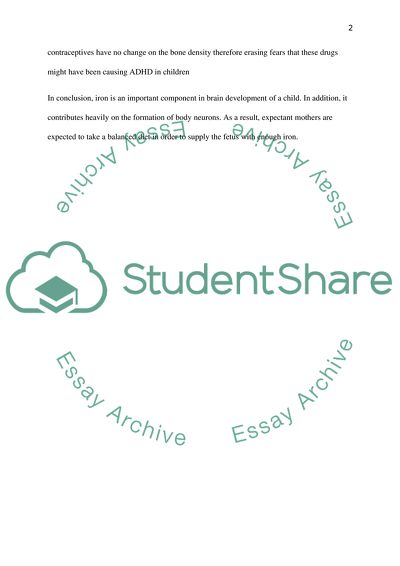 2

contraceptives have no change on the bone density therefore erasing fears that these drugs might have been causing ADHD in children

In conclusion, iron is an important component in brain development of a child. In addition, it contributes heavily on the formation of body neurons. As a result, expectant mothers are expected to take a balanced diet in order to supply the fetus with enough iron.

StudentShare

Essay Archive